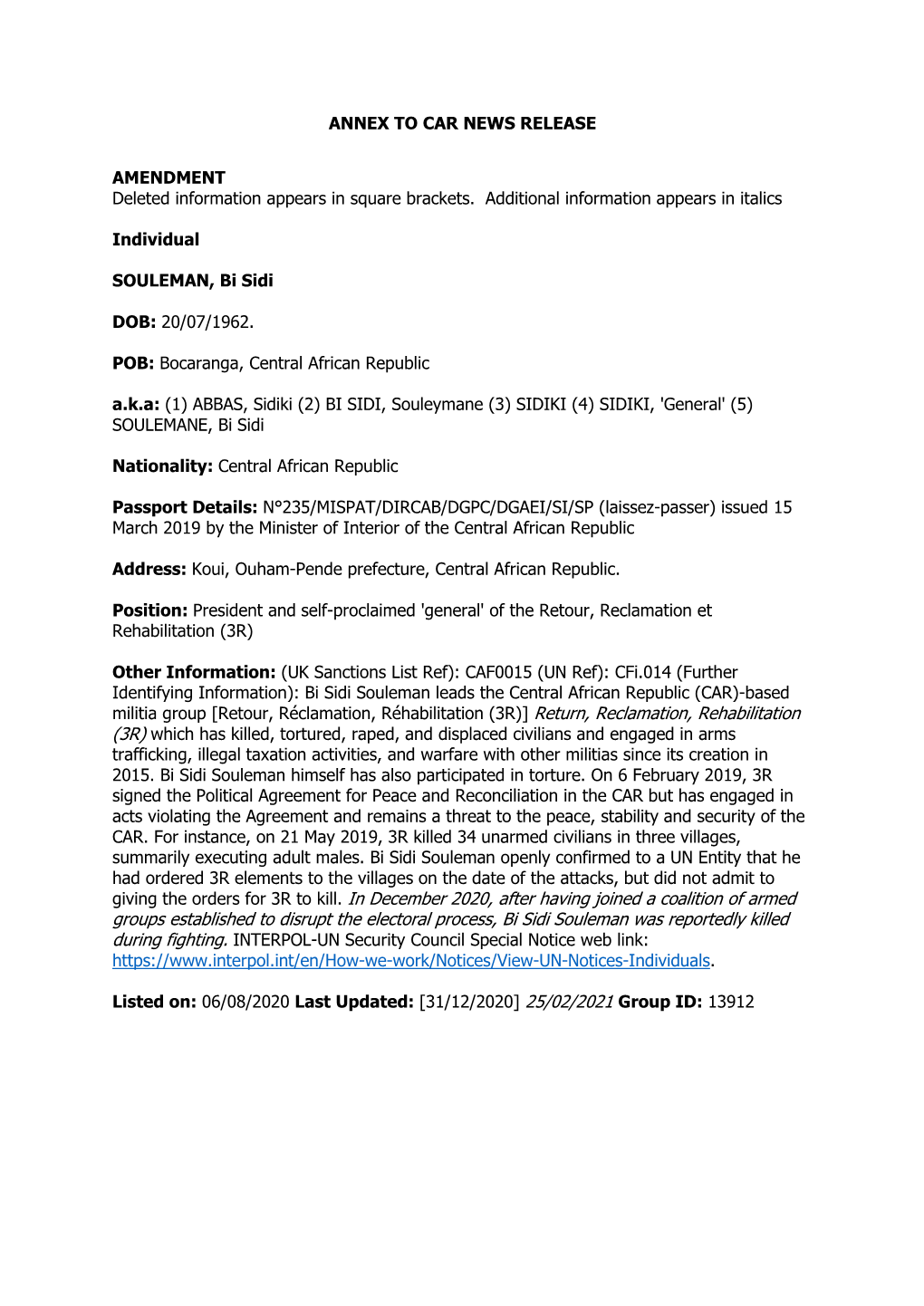 ANNEX TO CAR NEWS RELEASE

AMENDMENT
Deleted information appears in square brackets. Additional information appears in italics

Individual

SOULEMAN, Bi Sidi

DOB: 20/07/1962.

POB: Bocaranga, Central African Republic

a.k.a: (1) ABBAS, Sidiki (2) BI SIDI, Souleymane (3) SIDIKI (4) SIDIKI, 'General' (5) SOULEMANE, Bi Sidi

Nationality: Central African Republic

Passport Details: N°235/MISPAT/DIRCAB/DGPC/DGAEI/SI/SP (laissez-passer) issued 15 March 2019 by the Minister of Interior of the Central African Republic

Address: Koui, Ouham-Pende prefecture, Central African Republic.

Position: President and self-proclaimed 'general' of the Retour, Reclamation et Rehabilitation (3R)

Other Information: (UK Sanctions List Ref): CAF0015 (UN Ref): CFi.014 (Further Identifying Information): Bi Sidi Souleman leads the Central African Republic (CAR)-based militia group [Retour, Réclamation, Réhabilitation (3R)] Return, Reclamation, Rehabilitation (3R) which has killed, tortured, raped, and displaced civilians and engaged in arms trafficking, illegal taxation activities, and warfare with other militias since its creation in 2015. Bi Sidi Souleman himself has also participated in torture. On 6 February 2019, 3R signed the Political Agreement for Peace and Reconciliation in the CAR but has engaged in acts violating the Agreement and remains a threat to the peace, stability and security of the CAR. For instance, on 21 May 2019, 3R killed 34 unarmed civilians in three villages, summarily executing adult males. Bi Sidi Souleman openly confirmed to a UN Entity that he had ordered 3R elements to the villages on the date of the attacks, but did not admit to giving the orders for 3R to kill. In December 2020, after having joined a coalition of armed groups established to disrupt the electoral process, Bi Sidi Souleman was reportedly killed during fighting. INTERPOL-UN Security Council Special Notice web link: https://www.interpol.int/en/How-we-work/Notices/View-UN-Notices-Individuals.

Listed on: 06/08/2020 Last Updated: [31/12/2020] 25/02/2021 Group ID: 13912